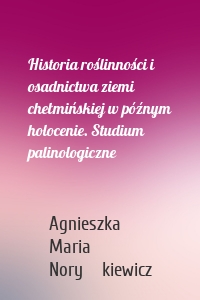 Historia roślinności i osadnictwa ziemi chełmińskiej w późnym holocenie. Studium palinologiczne

Agnieszka Maria Nory kiewicz